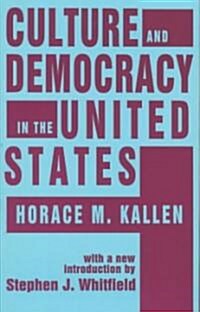 CULTURE AND DEMOCRACY IN THE UNITED STATES

HORACE M. KALLEN

with a new introduction by
Stephen J. Whitfield